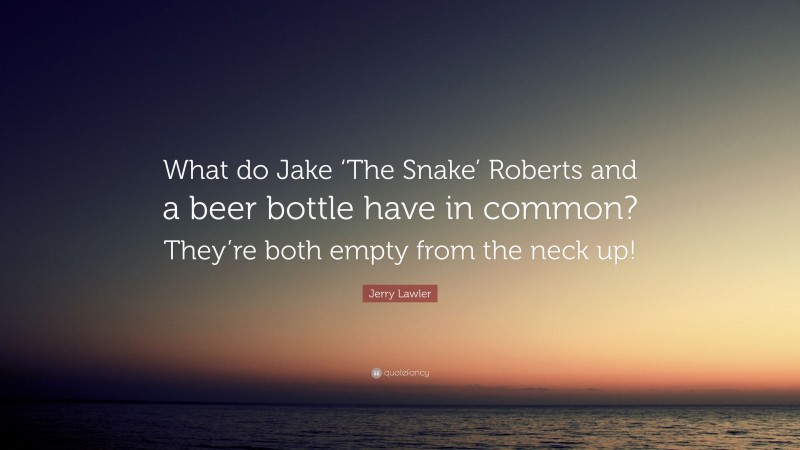 What do Jake 'The Snake' Roberts and a beer bottle have in common? They're both empty from the neck up!

Jerry Lawler

quotefancy